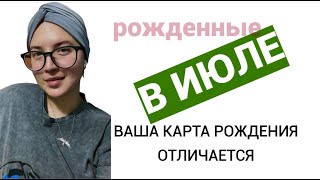 рожденные

В ИЮЛЕ

ВАША КАРТА РОЖДЕНИЯ ОТЛИЧАЕТСЯ